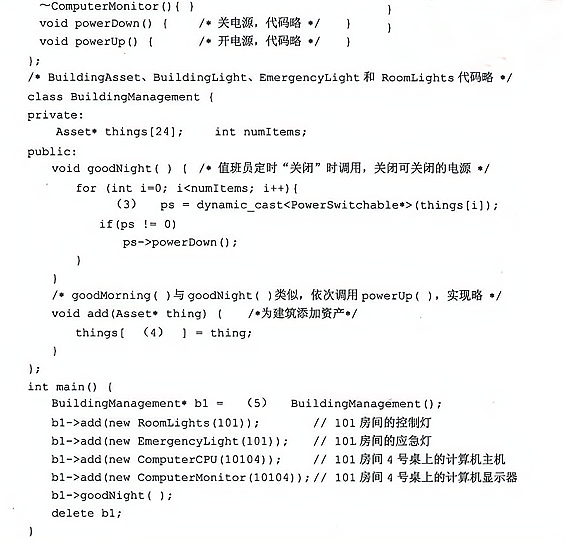 ~ComputerMonitor(){ }
void powerDown() {     /* 关电源，代码略 */     }
void powerUp() {       /* 开电源，代码略 */     }
};
/* BuildingAsset、BuildingLight、EmergencyLight 和 RoomLights 代码略 */
class BuildingManagement {
private:
    Asset* things[24];    int numItems;
public:
    void goodNight( ) { /* 值班员定时“关闭”时调用，关闭可关闭的电源 */
        for (int i=0; i<numItems; i++){
             (3)    ps = dynamic_cast<PowerSwitchable*>(things[i]);
            if(ps != 0)
                ps->powerDown();
        }
    }
    /* goodMorning( )与 goodNight( )类似，依次调用 powerUp( )，实现略 */
    void add(Asset* thing) {     /*为建筑添加资产*/
        things[  (4)  ] = thing;
    }
};
int main() {
    BuildingManagement* b1 =   (5)   BuildingManagement();
    b1->add(new RoomLights(101));          // 101 房间的控制灯
    b1->add(new EmergencyLight(101));      // 101 房间的应急灯
    b1->add(new ComputerCPU(10104));       // 101 房间 4 号桌上的计算机主机
    b1->add(new ComputerMonitor(10104));// 101 房间 4 号桌上的计算机显示器
    b1->goodNight( );
    delete b1;
}
}
}